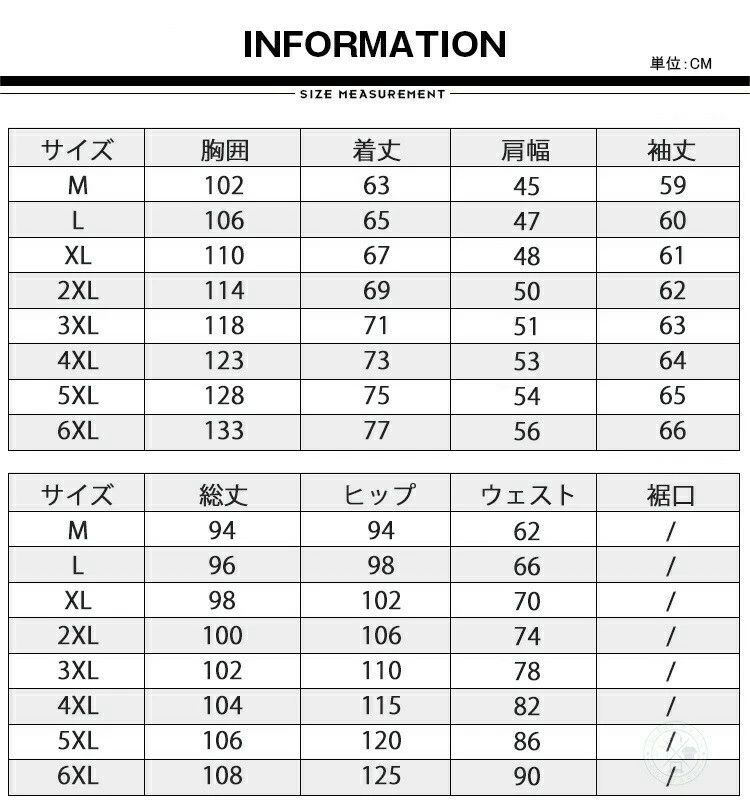 INFORMATION

単位:CM

SIZE MEASUREMENT

| サイズ | 胸囲 | 着丈 | 肩幅 | 袖丈 |
|---|---|---|---|---|
| M | 102 | 63 | 45 | 59 |
| L | 106 | 65 | 47 | 60 |
| XL | 110 | 67 | 48 | 61 |
| 2XL | 114 | 69 | 50 | 62 |
| 3XL | 118 | 71 | 51 | 63 |
| 4XL | 123 | 73 | 53 | 64 |
| 5XL | 128 | 75 | 54 | 65 |
| 6XL | 133 | 77 | 56 | 66 |

| サイズ | 総丈 | ヒップ | ウェスト | 裾口 |
|---|---|---|---|---|
| M | 94 | 94 | 62 | / |
| L | 96 | 98 | 66 | / |
| XL | 98 | 102 | 70 | / |
| 2XL | 100 | 106 | 74 | / |
| 3XL | 102 | 110 | 78 | / |
| 4XL | 104 | 115 | 82 | / |
| 5XL | 106 | 120 | 86 | / |
| 6XL | 108 | 125 | 90 | / |